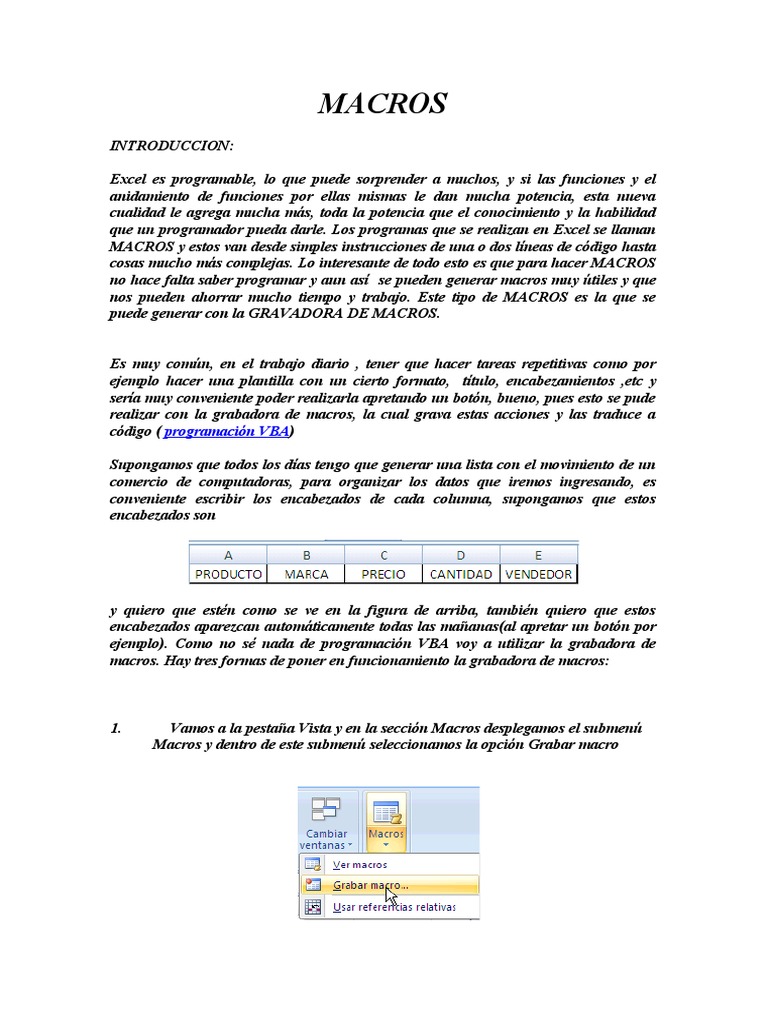 MACROS

INTRODUCCION:

Excel es programable, lo que puede sorprender a muchos, y si las funciones y el anidamiento de funciones por ellas mismas le dan mucha potencia, esta nueva cualidad le agrega mucha más, toda la potencia que el conocimiento y la habilidad que un programador pueda darle. Los programas que se realizan en Excel se llaman MACROS y estos van desde simples instrucciones de una o dos líneas de código hasta cosas mucho más complejas. Lo interesante de todo esto es que para hacer MACROS no hace falta saber programar y aun así se pueden generar macros muy útiles y que nos pueden ahorrar mucho tiempo y trabajo. Este tipo de MACROS es la que se puede generar con la GRAVADORA DE MACROS.

Es muy común, en el trabajo diario , tener que hacer tareas repetitivas como por ejemplo hacer una plantilla con un cierto formato, título, encabezamientos ,etc y sería muy conveniente poder realizarla apretando un botón, bueno, pues esto se pude realizar con la grabadora de macros, la cual grava estas acciones y las traduce a código ( programación VBA)

Supongamos que todos los días tengo que generar una lista con el movimiento de un comercio de computadoras, para organizar los datos que iremos ingresando, es conveniente escribir los encabezados de cada columna, supongamos que estos encabezados son

| A | B | C | D | E |
|---|---|---|---|---|
| PRODUCTO | MARCA | PRECIO | CANTIDAD | VENDEDOR |

y quiero que estén como se ve en la figura de arriba, también quiero que estos encabezados aparezcan automáticamente todas las mañanas(al apretar un botón por ejemplo). Como no sé nada de programación VBA voy a utilizar la grabadora de macros. Hay tres formas de poner en funcionamiento la grabadora de macros:

1. Vamos a la pestaña Vista y en la sección Macros desplegamos el submenú Macros y dentro de este submenú seleccionamos la opción Grabar macro

Cambiar ventanas
Macros
Ver macros
Grabar macro...
Usar referencias relativas